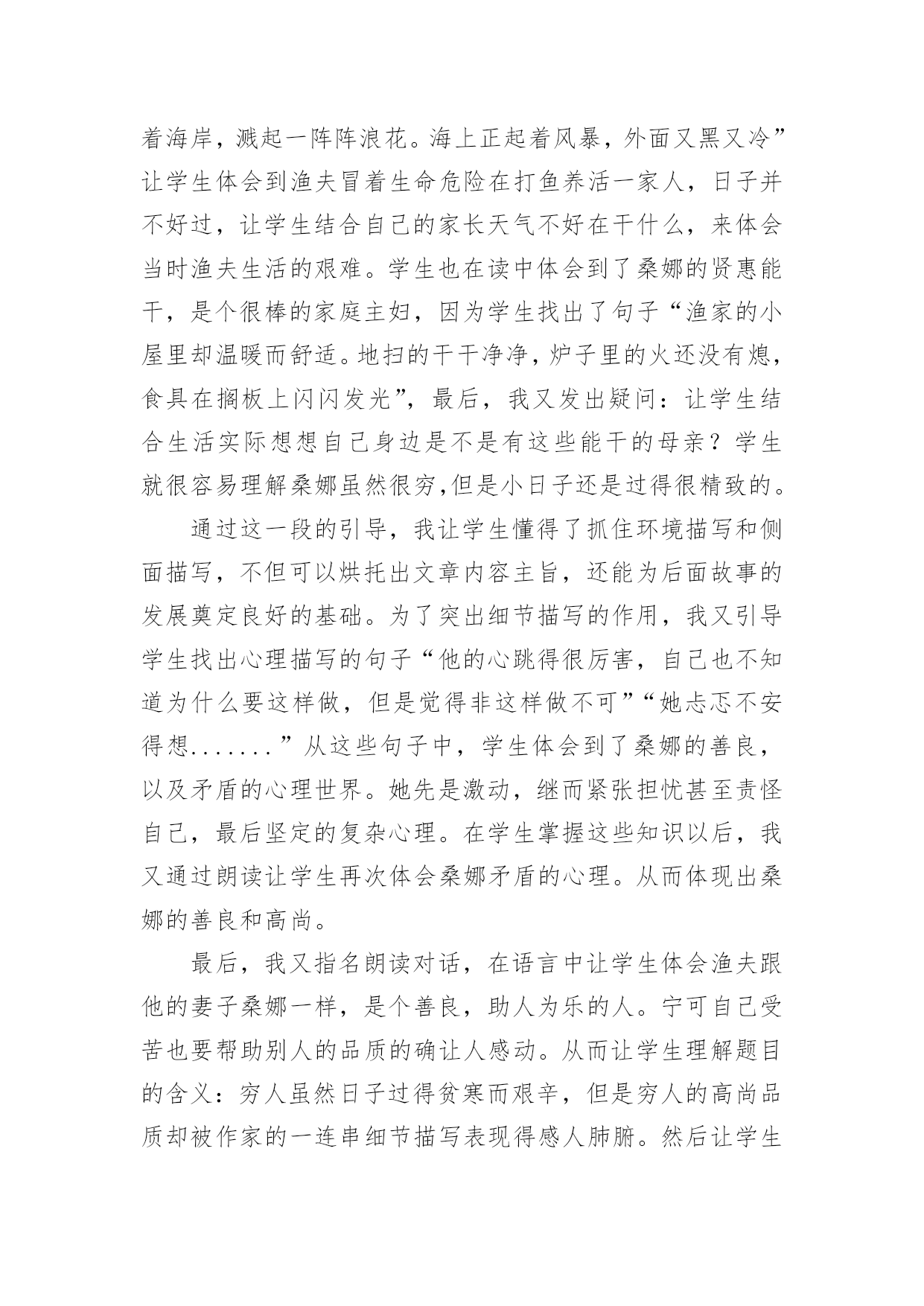 着海岸，溅起一阵阵浪花。海上正起着风暴，外面又黑又冷”让学生体会到渔夫冒着生命危险在打鱼养活一家人，日子并不好过，让学生结合自己的家长天气不好在干什么，来体会当时渔夫生活的艰难。学生也在读中体会到了桑娜的贤惠能干，是个很棒的家庭主妇，因为学生找出了句子“渔家的小屋里却温暖而舒适。地扫的干干净净，炉子里的火还没有熄，食具在搁板上闪闪发光”，最后，我又发出疑问：让学生结合生活实际想想自己身边是不是有这些能干的母亲？学生就很容易理解桑娜虽然很穷,但是小日子还是过得很精致的。

通过这一段的引导，我让学生懂得了抓住环境描写和侧面描写，不但可以烘托出文章内容主旨，还能为后面故事的发展奠定良好的基础。为了突出细节描写的作用，我又引导学生找出心理描写的句子“他的心跳得很厉害，自己也不知道为什么要这样做，但是觉得非这样做不可”“她忐忑不安得想.......”从这些句子中，学生体会到了桑娜的善良，以及矛盾的心理世界。她先是激动，继而紧张担忧甚至责怪自己，最后坚定的复杂心理。在学生掌握这些知识以后，我又通过朗读让学生再次体会桑娜矛盾的心理。从而体现出桑娜的善良和高尚。

最后，我又指名朗读对话，在语言中让学生体会渔夫跟他的妻子桑娜一样，是个善良，助人为乐的人。宁可自己受苦也要帮助别人的品质的确让人感动。从而让学生理解题目的含义：穷人虽然日子过得贫寒而艰辛，但是穷人的高尚品质却被作家的一连串细节描写表现得感人肺腑。然后让学生